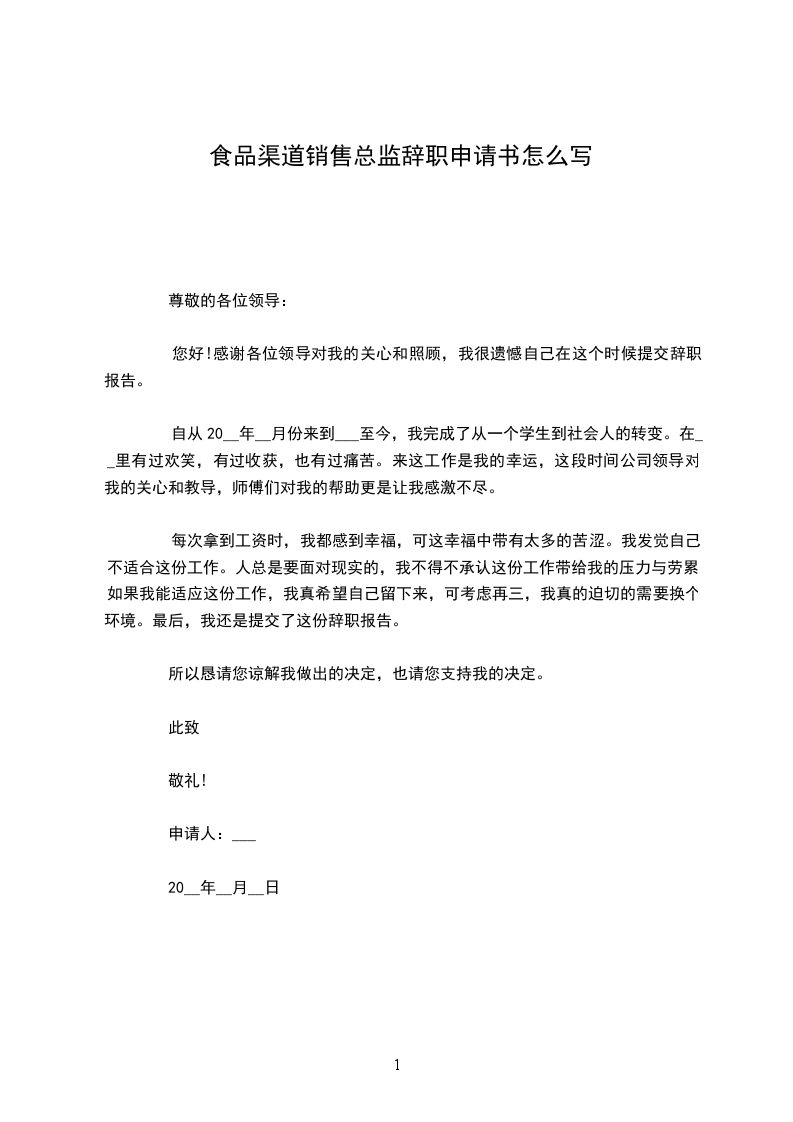 食品渠道销售总监辞职申请书怎么写

尊敬的各位领导：

您好!感谢各位领导对我的关心和照顾，我很遗憾自己在这个时候提交辞职报告。

自从 20__年__月份来到___至今，我完成了从一个学生到社会人的转变。在__里有过欢笑，有过收获，也有过痛苦。来这工作是我的幸运，这段时间公司领导对我的关心和教导，师傅们对我的帮助更是让我感激不尽。

每次拿到工资时，我都感到幸福，可这幸福中带有太多的苦涩。我发觉自己不适合这份工作。人总是要面对现实的，我不得不承认这份工作带给我的压力与劳累如果我能适应这份工作，我真希望自己留下来，可考虑再三，我真的迫切的需要换个环境。最后，我还是提交了这份辞职报告。

所以恳请您谅解我做出的决定，也请您支持我的决定。

此致

敬礼!

申请人：___

20__年__月__日

1